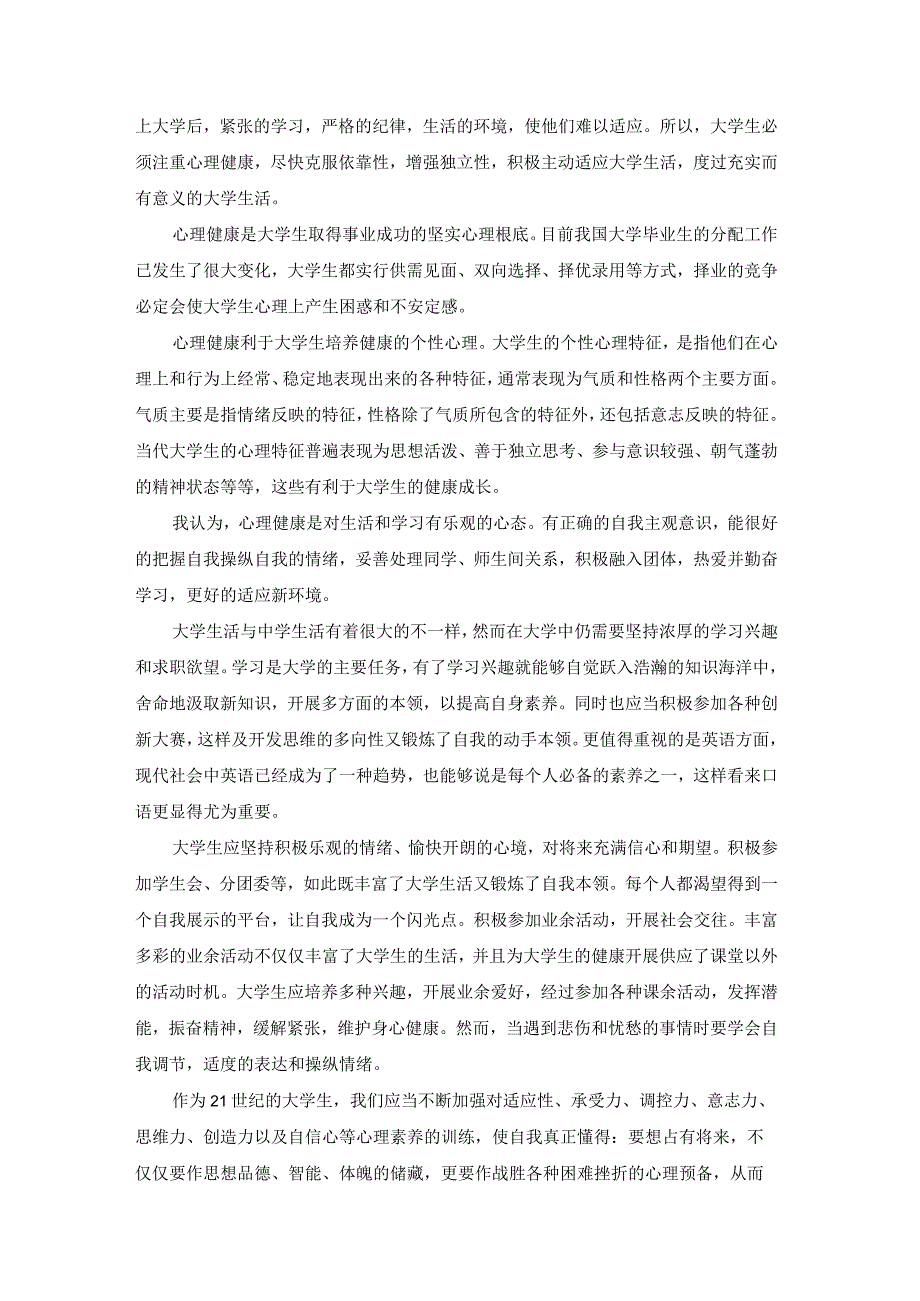 上大学后，紧张的学习，严格的纪律，生活的环境，使他们难以适应。所以，大学生必须注重心理健康，尽快克服依靠性，增强独立性，积极主动适应大学生活，度过充实而有意义的大学生活。

心理健康是大学生取得事业成功的坚实心理根底。目前我国大学毕业生的分配工作已发生了很大变化，大学生都实行供需见面、双向选择、择优录用等方式，择业的竞争必定会使大学生心理上产生困惑和不安定感。

心理健康利于大学生培养健康的个性心理。大学生的个性心理特征，是指他们在心理上和行为上经常、稳定地表现出来的各种特征，通常表现为气质和性格两个主要方面。气质主要是指情绪反映的特征，性格除了气质所包含的特征外，还包括意志反映的特征。当代大学生的心理特征普遍表现为思想活泼、善于独立思考、参与意识较强、朝气蓬勃的精神状态等等，这些有利于大学生的健康成长。

我认为，心理健康是对生活和学习有乐观的心态。有正确的自我主观意识，能很好的把握自我操纵自我的情绪，妥善处理同学、师生间关系，积极融入团体，热爱并勤奋学习，更好的适应新环境。

大学生活与中学生活有着很大的不一样，然而在大学中仍需要坚持浓厚的学习兴趣和求职欲望。学习是大学的主要任务，有了学习兴趣就能够自觉跃入浩瀚的知识海洋中，舍命地汲取新知识，开展多方面的本领，以提高自身素养。同时也应当积极参加各种创新大赛，这样及开发思维的多向性又锻炼了自我的动手本领。更值得重视的是英语方面，现代社会中英语已经成为了一种趋势，也能够说是每个人必备的素养之一，这样看来口语更显得尤为重要。

大学生应坚持积极乐观的情绪、愉快开朗的心境，对将来充满信心和期望。积极参加学生会、分团委等，如此既丰富了大学生活又锻炼了自我本领。每个人都渴望得到一个自我展示的平台，让自我成为一个闪光点。积极参加业余活动，开展社会交往。丰富多彩的业余活动不仅仅丰富了大学生的生活，并且为大学生的健康开展供应了课堂以外的活动时机。大学生应培养多种兴趣，开展业余爱好，经过参加各种课余活动，发挥潜能，振奋精神，缓解紧张，维护身心健康。然而，当遇到悲伤和忧愁的事情时要学会自我调节，适度的表达和操纵情绪。

作为21世纪的大学生，我们应当不断加强对适应性、承受力、调控力、意志力、思维力、创造力以及自信心等心理素养的训练，使自我真正懂得：要想占有将来，不仅仅要作思想品德、智能、体魄的储藏，更要作战胜各种困难挫折的心理预备，从而